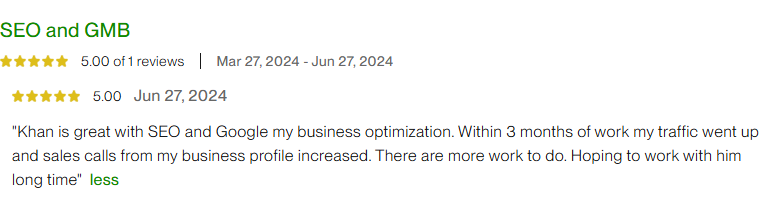 SEO and GMB

5.00 of 1 reviews | Mar 27, 2024 - Jun 27, 2024

5.00 Jun 27, 2024

"Khan is great with SEO and Google my business optimization. Within 3 months of work my traffic went up and sales calls from my business profile increased. There are more work to do. Hoping to work with him long time" less